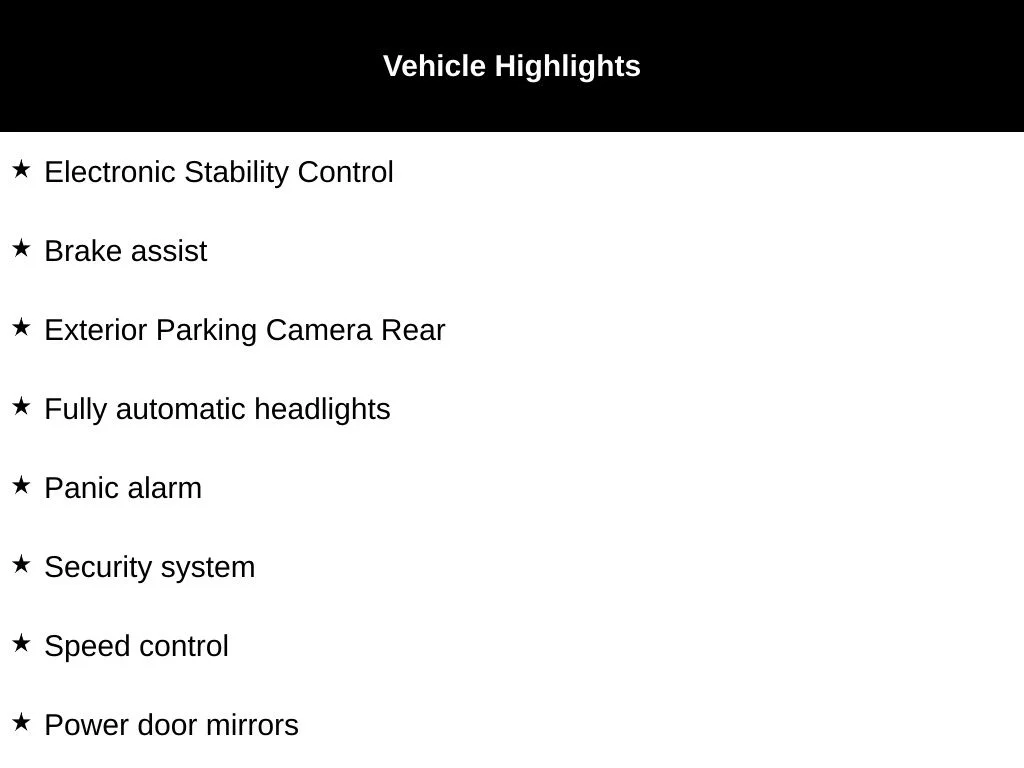 Vehicle Highlights

★ Electronic Stability Control

★ Brake assist

★ Exterior Parking Camera Rear

★ Fully automatic headlights

★ Panic alarm

★ Security system

★ Speed control

★ Power door mirrors